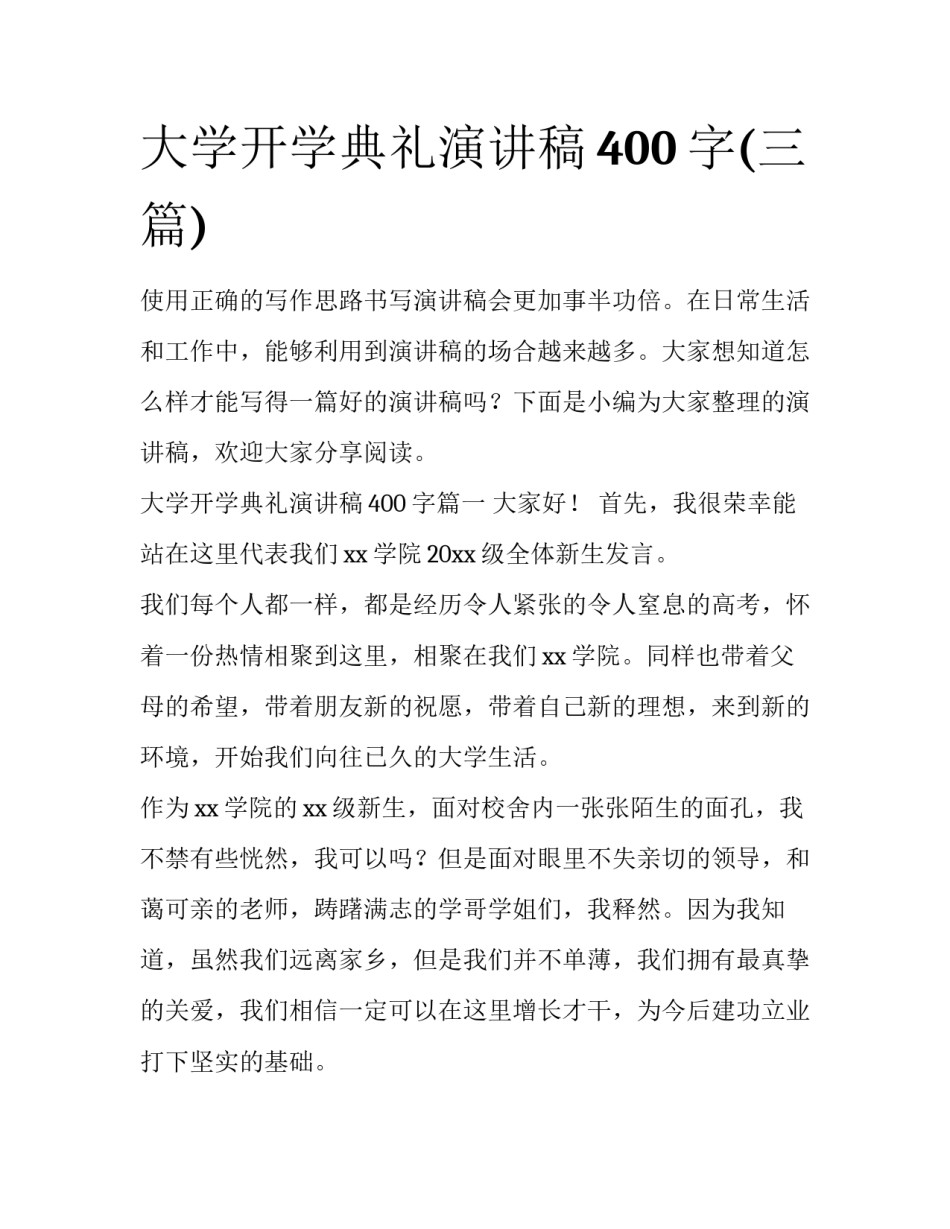 大学开学典礼演讲稿 400 字(三篇)

使用正确的写作思路书写演讲稿会更加事半功倍。在日常生活和工作中，能够利用到演讲稿的场合越来越多。大家想知道怎么样才能写得一篇好的演讲稿吗？下面是小编为大家整理的演讲稿，欢迎大家分享阅读。

大学开学典礼演讲稿 400 字篇一 大家好！ 首先，我很荣幸能站在这里代表我们 xx 学院 20xx 级全体新生发言。

我们每个人都一样，都是经历令人紧张的令人窒息的高考，怀着一份热情相聚到这里，相聚在我们 xx 学院。同样也带着父母的希望，带着朋友新的祝愿，带着自己新的理想，来到新的环境，开始我们向往已久的大学生活。

作为 xx 学院的 xx 级新生，面对校舍内一张张陌生的面孔，我不禁有些恍然，我可以吗？但是面对眼里不失亲切的领导，和蔼可亲的老师，踌躇满志的学哥学姐们，我释然。因为我知道，虽然我们远离家乡，但是我们并不单薄，我们拥有最真挚的关爱，我们相信一定可以在这里增长才干，为今后建功立业打下坚实的基础。